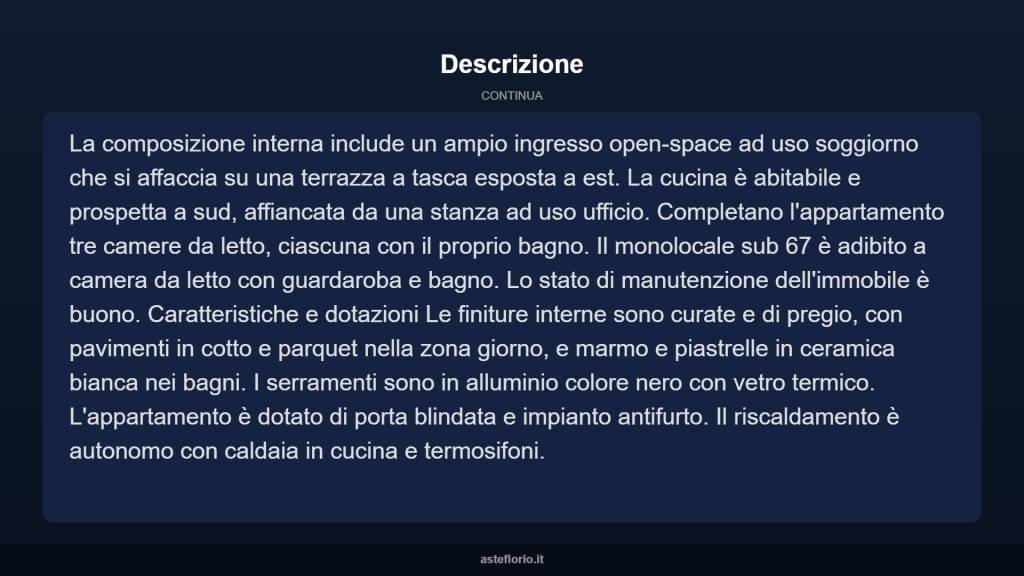 Descrizione

CONTINUA

La composizione interna include un ampio ingresso open-space ad uso soggiorno che si affaccia su una terrazza a tasca esposta a est. La cucina è abitabile e prospetta a sud, affiancata da una stanza ad uso ufficio. Completano l'appartamento tre camere da letto, ciascuna con il proprio bagno. Il monolocale sub 67 è adibito a camera da letto con guardaroba e bagno. Lo stato di manutenzione dell'immobile è buono. Caratteristiche e dotazioni Le finiture interne sono curate e di pregio, con pavimenti in cotto e parquet nella zona giorno, e marmo e piastrelle in ceramica bianca nei bagni. I serramenti sono in alluminio colore nero con vetro termico. L'appartamento è dotato di porta blindata e impianto antifurto. Il riscaldamento è autonomo con caldaia in cucina e termosifoni.

asteflorio.it